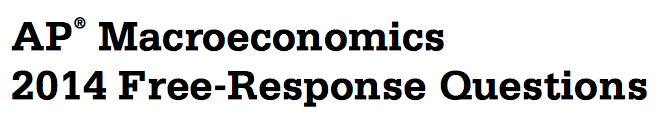 AP® Macroeconomics
2014 Free-Response Questions